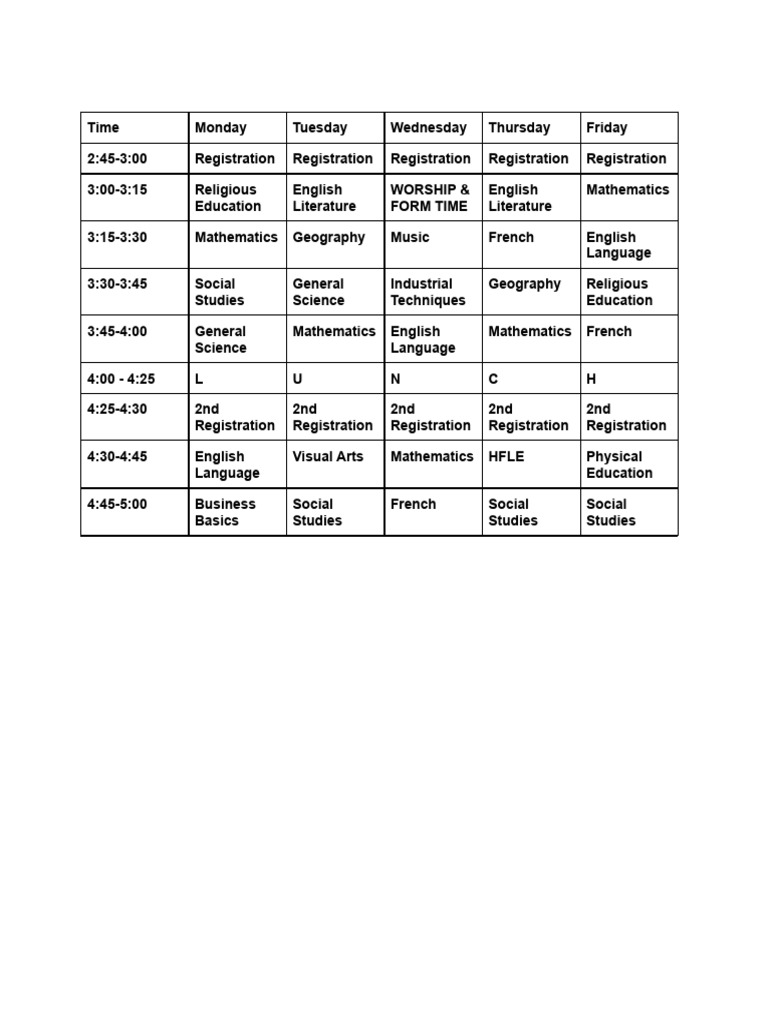 | Time | Monday | Tuesday | Wednesday | Thursday | Friday |
|---|---|---|---|---|---|
| 2:45-3:00 | Registration | Registration | Registration | Registration | Registration |
| 3:00-3:15 | Religious Education | English Literature | WORSHIP & FORM TIME | English Literature | Mathematics |
| 3:15-3:30 | Mathematics | Geography | Music | French | English Language |
| 3:30-3:45 | Social Studies | General Science | Industrial Techniques | Geography | Religious Education |
| 3:45-4:00 | General Science | Mathematics | English Language | Mathematics | French |
| 4:00 - 4:25 | L | U | N | C | H |
| 4:25-4:30 | 2nd Registration | 2nd Registration | 2nd Registration | 2nd Registration | 2nd Registration |
| 4:30-4:45 | English Language | Visual Arts | Mathematics | HFLE | Physical Education |
| 4:45-5:00 | Business Basics | Social Studies | French | Social Studies | Social Studies |